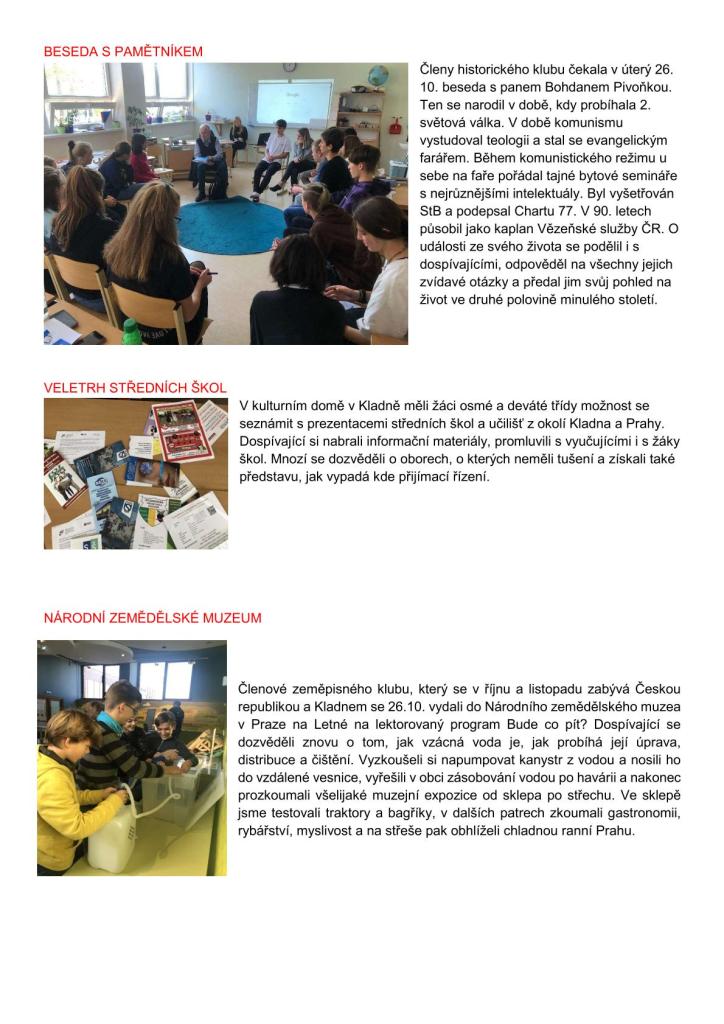 BESEDA S PAMĚTNÍKEM

Členy historického klubu čekala v úterý 26. 10. beseda s panem Bohdanem Pivoňkou. Ten se narodil v době, kdy probíhala 2. světová válka. V době komunismu vystudoval teologii a stal se evangelickým farářem. Během komunistického režimu u sebe na faře pořádal tajné bytové semináře s nejrůznějšími intelektuály. Byl vyšetřován StB a podepsal Chartu 77. V 90. letech působil jako kaplan Vězeňské služby ČR. O události ze svého života se podělil i s dospívajícími, odpověděl na všechny jejich zvídavé otázky a předal jim svůj pohled na život ve druhé polovině minulého století.

VELETRH STŘEDNÍCH ŠKOL

V kulturním domě v Kladně měli žáci osmé a deváté třídy možnost se seznámit s prezentacemi středních škol a učilišť z okolí Kladna a Prahy. Dospívající si nabrali informační materiály, promluvili s vyučujícími i s žáky škol. Mnozí se dozvěděli o oborech, o kterých neměli tušení a získali také představu, jak vypadá kde přijímací řízení.

NÁRODNÍ ZEMĚDĚLSKÉ MUZEUM

Členové zeměpisného klubu, který se v říjnu a listopadu zabývá Českou republikou a Kladnem se 26.10. vydali do Národního zemědělského muzea v Praze na Letné na lektorovaný program Bude co pít? Dospívající se dozvěděli znovu o tom, jak vzácná voda je, jak probíhá její úprava, distribuce a čištění. Vyzkoušeli si napumpovat kanystr z vodou a nosili ho do vzdálené vesnice, vyřešili v obci zásobování vodou po havárii a nakonec prozkoumali všelijaké muzejní expozice od sklepa po střechu. Ve sklepě jsme testovali traktory a bagříky, v dalších patrech zkoumali gastronomii, rybářství, myslivost a na střeše pak obhlíželi chladnou ranní Prahu.